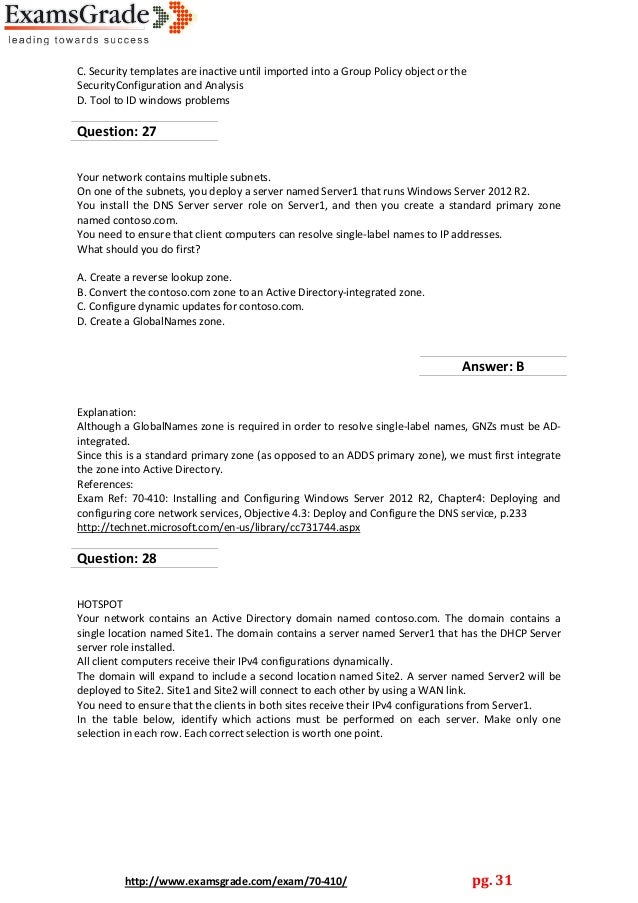 ExamsGrade
leading towards success

C. Security templates are inactive until imported into a Group Policy object or the SecurityConfiguration and Analysis
D. Tool to ID windows problems

Question: 27

Your network contains multiple subnets.
On one of the subnets, you deploy a server named Server1 that runs Windows Server 2012 R2.
You install the DNS Server server role on Server1, and then you create a standard primary zone named contoso.com.
You need to ensure that client computers can resolve single-label names to IP addresses.
What should you do first?

A. Create a reverse lookup zone.
B. Convert the contoso.com zone to an Active Directory-integrated zone.
C. Configure dynamic updates for contoso.com.
D. Create a GlobalNames zone.

Answer: B

Explanation:
Although a GlobalNames zone is required in order to resolve single-label names, GNZs must be AD-integrated.
Since this is a standard primary zone (as opposed to an ADDS primary zone), we must first integrate the zone into Active Directory.
References:
Exam Ref: 70-410: Installing and Configuring Windows Server 2012 R2, Chapter4: Deploying and configuring core network services, Objective 4.3: Deploy and Configure the DNS service, p.233
http://technet.microsoft.com/en-us/library/cc731744.aspx

Question: 28

HOTSPOT
Your network contains an Active Directory domain named contoso.com. The domain contains a single location named Site1. The domain contains a server named Server1 that has the DHCP Server server role installed.
All client computers receive their IPv4 configurations dynamically.
The domain will expand to include a second location named Site2. A server named Server2 will be deployed to Site2. Site1 and Site2 will connect to each other by using a WAN link.
You need to ensure that the clients in both sites receive their IPv4 configurations from Server1.
In the table below, identify which actions must be performed on each server. Make only one selection in each row. Each correct selection is worth one point.

http://www.examsgrade.com/exam/70-410/ pg. 31